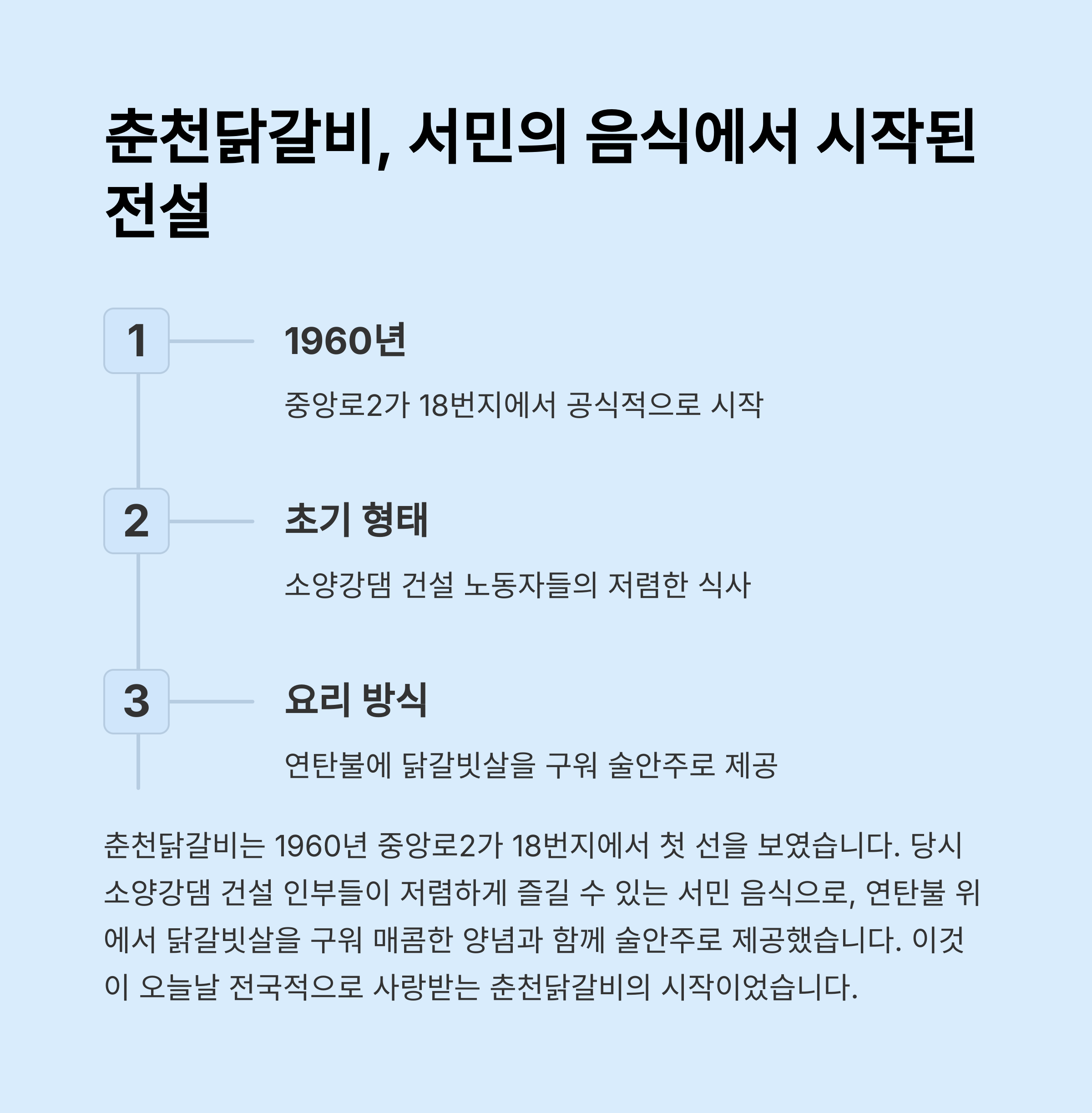 춘천닭갈비, 서민의 음식에서 시작된 전설

1

1960년

중앙로2가 18번지에서 공식적으로 시작

2

초기 형태

소양강댐 건설 노동자들의 저렴한 식사

3

요리 방식

연탄불에 닭갈빗살을 구워 술안주로 제공

춘천닭갈비는 1960년 중앙로2가 18번지에서 첫 선을 보였습니다. 당시 소양강댐 건설 인부들이 저렴하게 즐길 수 있는 서민 음식으로, 연탄불 위에서 닭갈빗살을 구워 매콤한 양념과 함께 술안주로 제공했습니다. 이것이 오늘날 전국적으로 사랑받는 춘천닭갈비의 시작이었습니다.